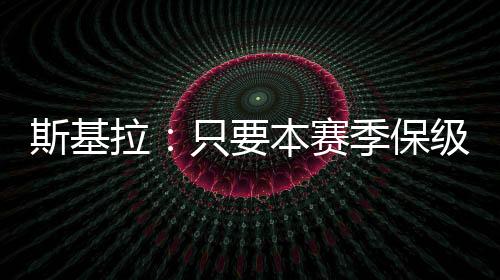 斯基拉：只要本赛季保级